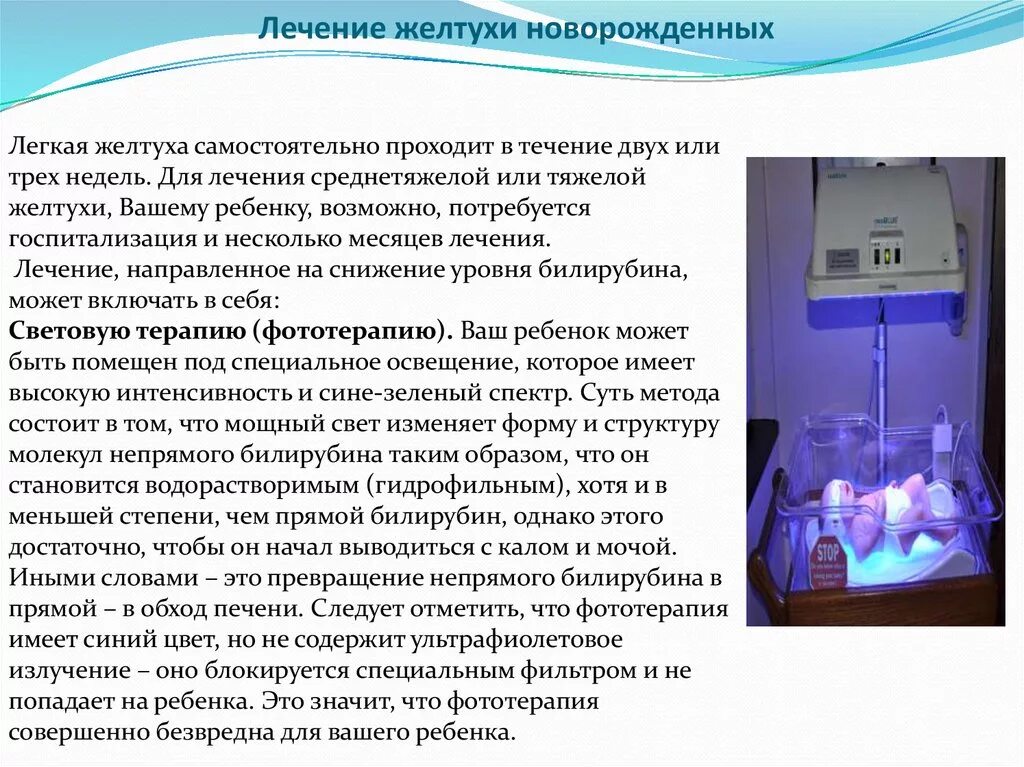 Лечение желтухи новорожденных

Легкая желтуха самостоятельно проходит в течение двух или трех недель. Для лечения среднетяжелой или тяжелой желтухи, Вашему ребенку, возможно, потребуется госпитализация и несколько месяцев лечения.

Лечение, направленное на снижение уровня билирубина, может включать в себя:

Световую терапию (фототерапию). Ваш ребенок может быть помещен под специальное освещение, которое имеет высокую интенсивность и сине-зеленый спектр. Суть метода состоит в том, что мощный свет изменяет форму и структуру молекул непрямого билирубина таким образом, что он становится водорастворимым (гидрофильным), хотя и в меньшей степени, чем прямой билирубин, однако этого достаточно, чтобы он начал выводиться с калом и мочой. Иными словами – это превращение непрямого билирубина в прямой – в обход печени. Следует отметить, что фототерапия имеет синий цвет, но не содержит ультрафиолетовое излучение – оно блокируется специальным фильтром и не попадает на ребенка. Это значит, что фототерапия совершенно безвредна для вашего ребенка.

STOP